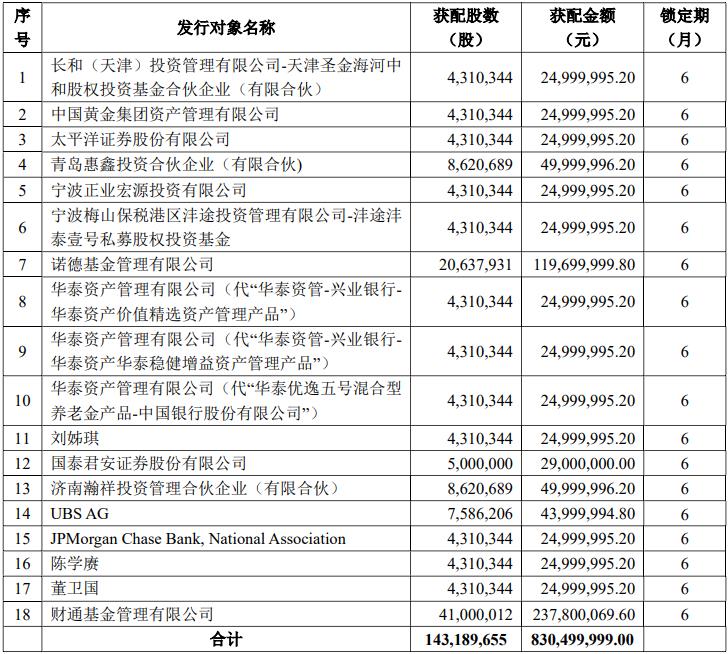 | 序号 | 发行对象名称 | 获配股数（股） | 获配金额（元） | 锁定期（月） |
|---|---|---|---|---|
| 1 | 长和（天津）投资管理有限公司-天津圣金海河中和股权投资基金合伙企业（有限合伙） | 4,310,344 | 24,999,995.20 | 6 |
| 2 | 中国黄金集团资产管理有限公司 | 4,310,344 | 24,999,995.20 | 6 |
| 3 | 太平洋证券股份有限公司 | 4,310,344 | 24,999,995.20 | 6 |
| 4 | 青岛惠鑫投资合伙企业（有限合伙) | 8,620,689 | 49,999,996.20 | 6 |
| 5 | 宁波正业宏源投资有限公司 | 4,310,344 | 24,999,995.20 | 6 |
| 6 | 宁波梅山保税港区沣途投资管理有限公司-沣途沣泰壹号私募股权投资基金 | 4,310,344 | 24,999,995.20 | 6 |
| 7 | 诺德基金管理有限公司 | 20,637,931 | 119,699,999.80 | 6 |
| 8 | 华泰资产管理有限公司（代“华泰资管-兴业银行-华泰资产价值精选资产管理产品”） | 4,310,344 | 24,999,995.20 | 6 |
| 9 | 华泰资产管理有限公司（代“华泰资管-兴业银行-华泰资产华泰稳健增益资产管理产品”） | 4,310,344 | 24,999,995.20 | 6 |
| 10 | 华泰资产管理有限公司（代“华泰优逸五号混合型养老金产品-中国银行股份有限公司”） | 4,310,344 | 24,999,995.20 | 6 |
| 11 | 刘姊琪 | 4,310,344 | 24,999,995.20 | 6 |
| 12 | 国泰君安证券股份有限公司 | 5,000,000 | 29,000,000.00 | 6 |
| 13 | 济南瀚祥投资管理合伙企业（有限合伙） | 8,620,689 | 49,999,996.20 | 6 |
| 14 | UBS AG | 7,586,206 | 43,999,994.80 | 6 |
| 15 | JPMorgan Chase Bank, National Association | 4,310,344 | 24,999,995.20 | 6 |
| 16 | 陈学赓 | 4,310,344 | 24,999,995.20 | 6 |
| 17 | 董卫国 | 4,310,344 | 24,999,995.20 | 6 |
| 18 | 财通基金管理有限公司 | 41,000,012 | 237,800,069.60 | 6 |
| | 合计 | 143,189,655 | 830,499,999.00 | |